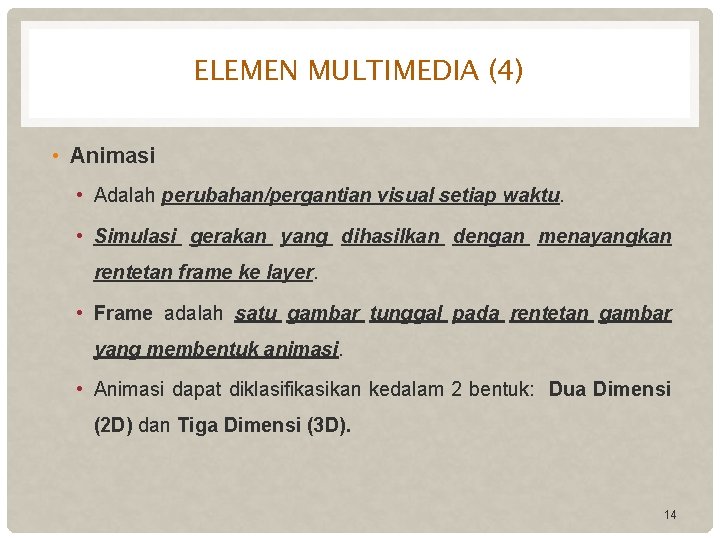 ELEMEN MULTIMEDIA (4)

• Animasi

• Adalah perubahan/pergantian visual setiap waktu.

• Simulasi gerakan yang dihasilkan dengan menayangkan rentetan frame ke layer.

• Frame adalah satu gambar tunggal pada rentetan gambar yang membentuk animasi.

• Animasi dapat diklasifikasikan kedalam 2 bentuk: Dua Dimensi (2D) dan Tiga Dimensi (3D).

14